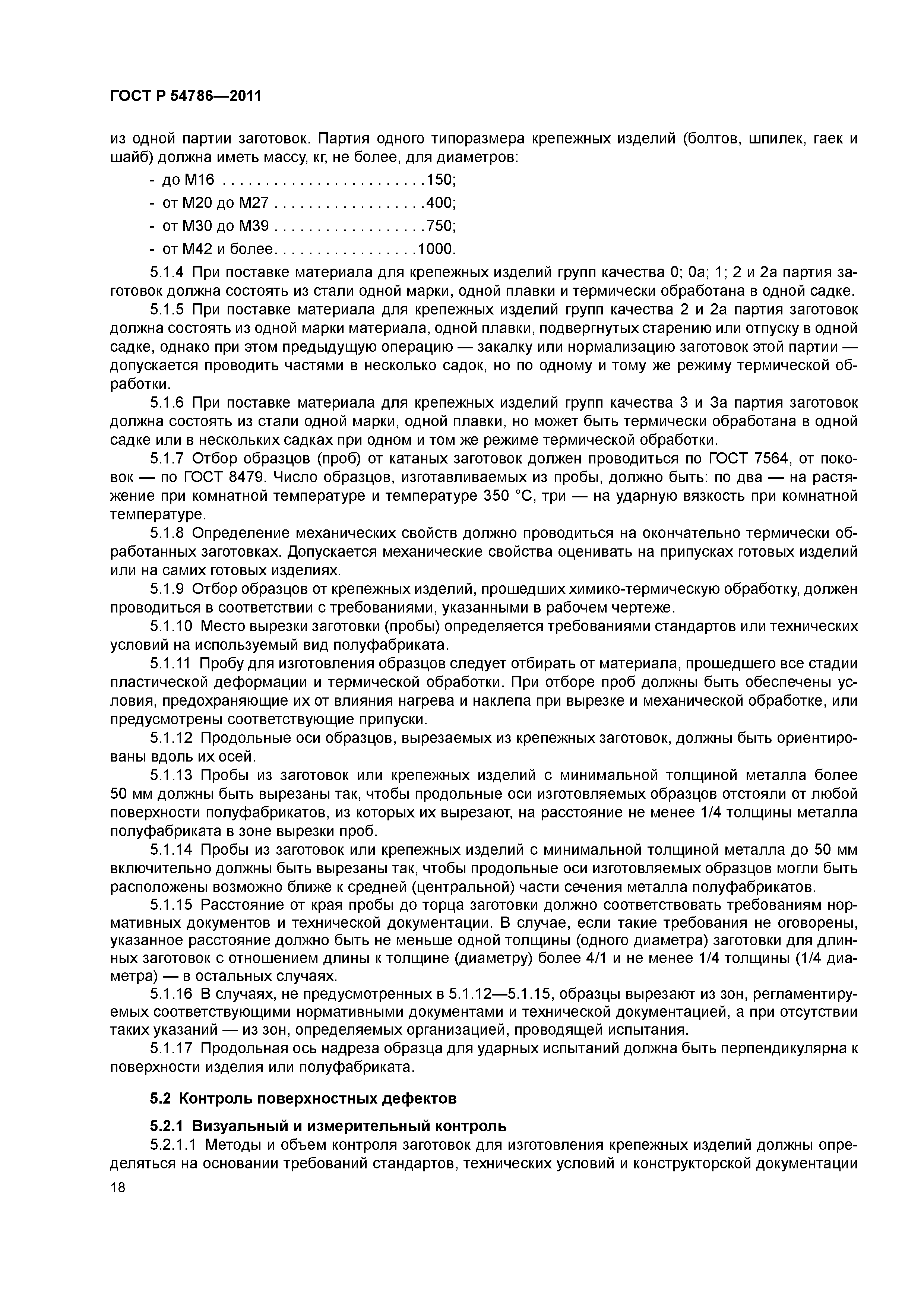 ГОСТ Р 54786—2011

из одной партии заготовок. Партия одного типоразмера крепежных изделий (болтов, шпилек, гаек и шайб) должна иметь массу, кг, не более, для диаметров:

- до М16 . . . . . . . . . . . . . . . . . . . . . . . .150;
- от М20 до М27 . . . . . . . . . . . . . . . . . .400;
- от М30 до М39 . . . . . . . . . . . . . . . . . .750;
- от М42 и более. . . . . . . . . . . . . . . . .1000.

5.1.4 При поставке материала для крепежных изделий групп качества 0; 0а; 1; 2 и 2а партия заготовок должна состоять из стали одной марки, одной плавки и термически обработана в одной садке.

5.1.5 При поставке материала для крепежных изделий групп качества 2 и 2а партия заготовок должна состоять из одной марки материала, одной плавки, подвергнутых старению или отпуску в одной садке, однако при этом предыдущую операцию — закалку или нормализацию заготовок этой партии — допускается проводить частями в несколько садок, но по одному и тому же режиму термической обработки.

5.1.6 При поставке материала для крепежных изделий групп качества 3 и 3а партия заготовок должна состоять из стали одной марки, одной плавки, но может быть термически обработана в одной садке или в нескольких садках при одном и том же режиме термической обработки.

5.1.7 Отбор образцов (проб) от катаных заготовок должен проводиться по ГОСТ 7564, от поковок — по ГОСТ 8479. Число образцов, изготавливаемых из пробы, должно быть: по два — на растяжение при комнатной температуре и температуре 350 °С, три — на ударную вязкость при комнатной температуре.

5.1.8 Определение механических свойств должно проводиться на окончательно термически обработанных заготовках. Допускается механические свойства оценивать на припусках готовых изделий или на самих готовых изделиях.

5.1.9 Отбор образцов от крепежных изделий, прошедших химико-термическую обработку, должен проводиться в соответствии с требованиями, указанными в рабочем чертеже.

5.1.10 Место вырезки заготовки (пробы) определяется требованиями стандартов или технических условий на используемый вид полуфабриката.

5.1.11 Пробу для изготовления образцов следует отбирать от материала, прошедшего все стадии пластической деформации и термической обработки. При отборе проб должны быть обеспечены условия, предохраняющие их от влияния нагрева и наклепа при вырезке и механической обработке, или предусмотрены соответствующие припуски.

5.1.12 Продольные оси образцов, вырезаемых из крепежных заготовок, должны быть ориентированы вдоль их осей.

5.1.13 Пробы из заготовок или крепежных изделий с минимальной толщиной металла более 50 мм должны быть вырезаны так, чтобы продольные оси изготовляемых образцов отстояли от любой поверхности полуфабрикатов, из которых их вырезают, на расстояние не менее 1/4 толщины металла полуфабриката в зоне вырезки проб.

5.1.14 Пробы из заготовок или крепежных изделий с минимальной толщиной металла до 50 мм включительно должны быть вырезаны так, чтобы продольные оси изготовляемых образцов могли быть расположены возможно ближе к средней (центральной) части сечения металла полуфабрикатов.

5.1.15 Расстояние от края пробы до торца заготовки должно соответствовать требованиям нормативных документов и технической документации. В случае, если такие требования не оговорены, указанное расстояние должно быть не меньше одной толщины (одного диаметра) заготовки для длинных заготовок с отношением длины к толщине (диаметру) более 4/1 и не менее 1/4 толщины (1/4 диаметра) — в остальных случаях.

5.1.16 В случаях, не предусмотренных в 5.1.12—5.1.15, образцы вырезают из зон, регламентируемых соответствующими нормативными документами и технической документацией, а при отсутствии таких указаний — из зон, определяемых организацией, проводящей испытания.

5.1.17 Продольная ось надреза образца для ударных испытаний должна быть перпендикулярна к поверхности изделия или полуфабриката.

5.2 Контроль поверхностных дефектов

5.2.1 Визуальный и измерительный контроль

5.2.1.1 Методы и объем контроля заготовок для изготовления крепежных изделий должны определяться на основании требований стандартов, технических условий и конструкторской документации

18